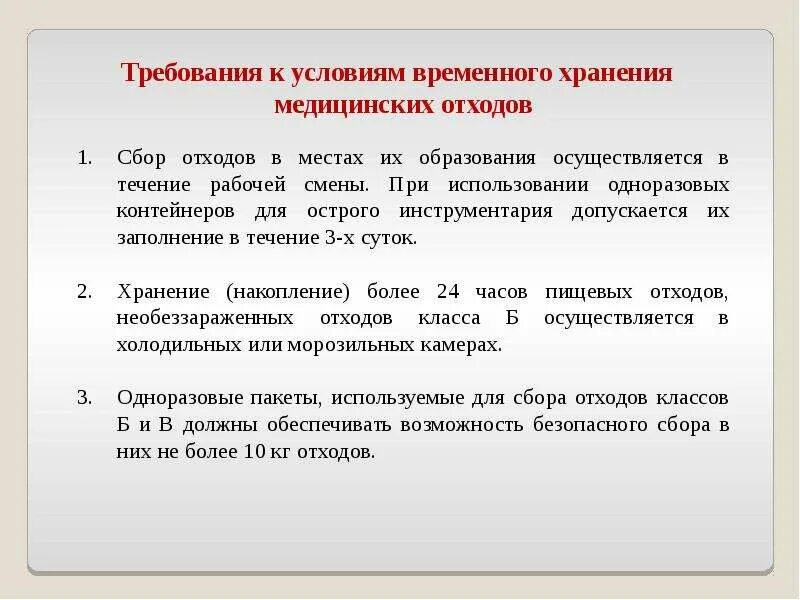 Требования к условиям временного хранения медицинских отходов

1. Сбор отходов в местах их образования осуществляется в течение рабочей смены. При использовании одноразовых контейнеров для острого инструментария допускается их заполнение в течение 3-х суток.

2. Хранение (накопление) более 24 часов пищевых отходов, необеззараженных отходов класса Б осуществляется в холодильных или морозильных камерах.

3. Одноразовые пакеты, используемые для сбора отходов классов Б и В должны обеспечивать возможность безопасного сбора в них не более 10 кг отходов.